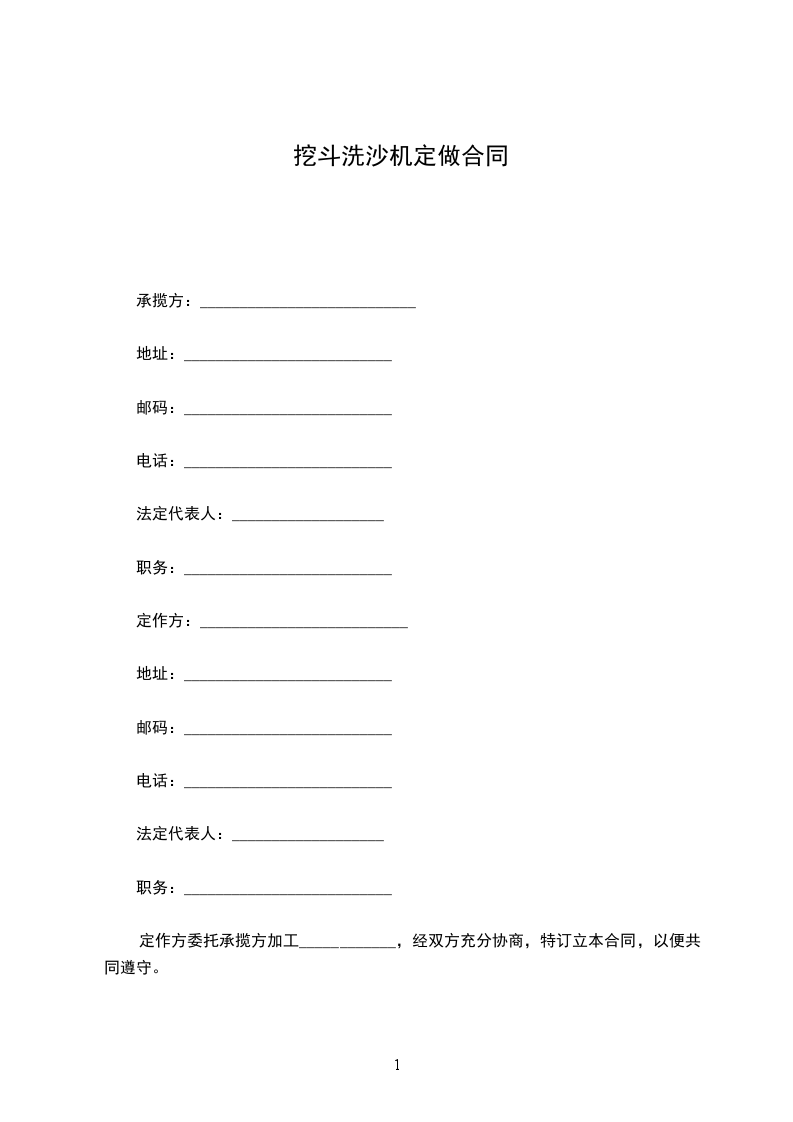 挖斗洗沙机定做合同

承揽方：____________________________

地址：___________________________

邮码：___________________________

电话：___________________________

法定代表人：____________________

职务：___________________________

定作方：___________________________

地址：___________________________

邮码：___________________________

电话：___________________________

法定代表人：____________________

职务：___________________________

定作方委托承揽方加工____________，经双方充分协商，特订立本合同，以便共同遵守。

1